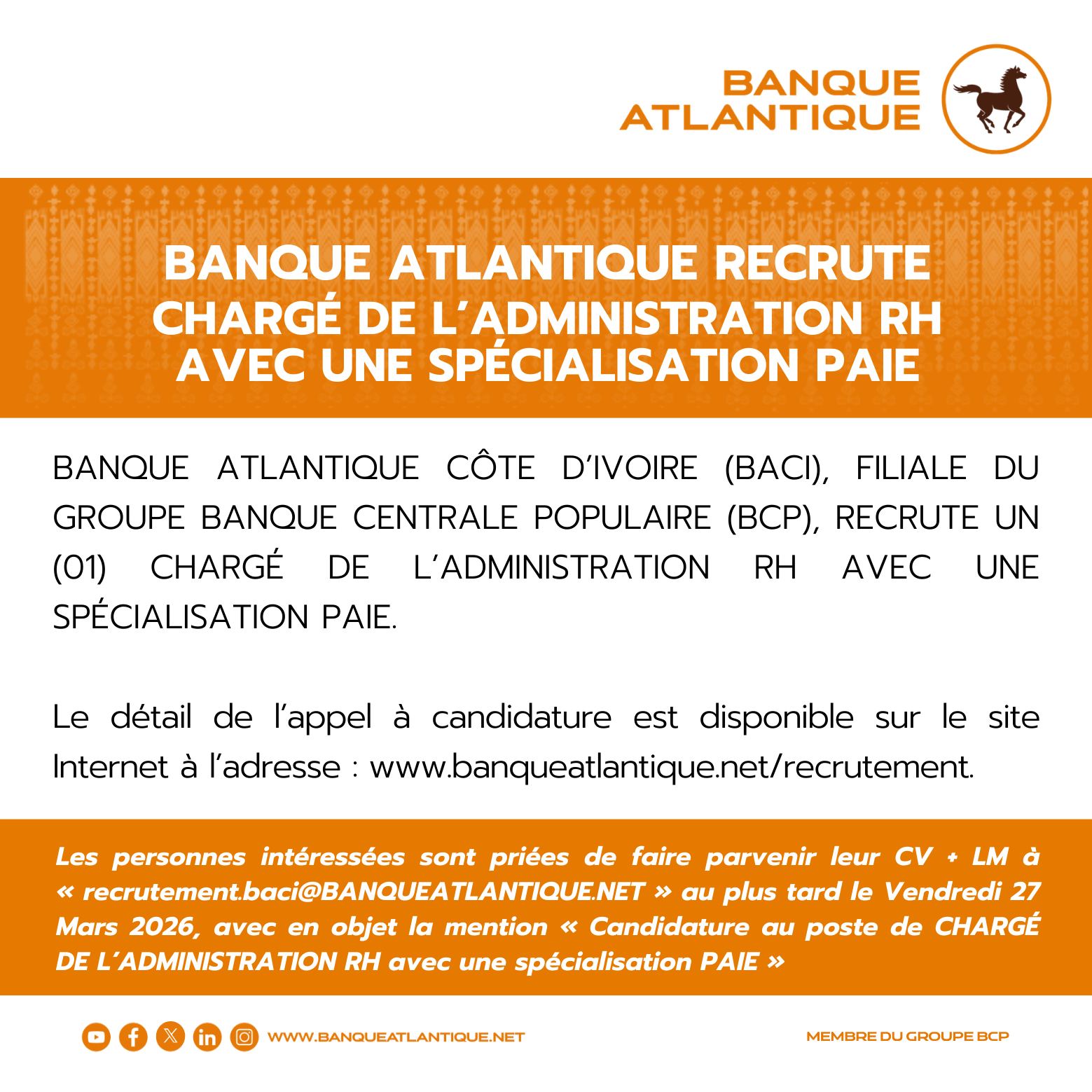 BANQUE ATLANTIQUE

BANQUE ATLANTIQUE RECRUTE CHARGÉ DE L'ADMINISTRATION RH AVEC UNE SPÉCIALISATION PAIE

BANQUE ATLANTIQUE CÔTE D'IVOIRE (BACI), FILIALE DU GROUPE BANQUE CENTRALE POPULAIRE (BCP), RECRUTE UN (01) CHARGÉ DE L'ADMINISTRATION RH AVEC UNE SPÉCIALISATION PAIE.

Le détail de l'appel à candidature est disponible sur le site Internet à l'adresse : www.banqueatlantique.net/recrutement.

Les personnes intéressées sont priées de faire parvenir leur CV + LM à « recrutement.baci@BANQUEATLANTIQUE.NET » au plus tard le Vendredi 27 Mars 2026, avec en objet la mention « Candidature au poste de CHARGÉ DE L'ADMINISTRATION RH avec une spécialisation PAIE »

WWW.BANQUEATLANTIQUE.NET

MEMBRE DU GROUPE BCP